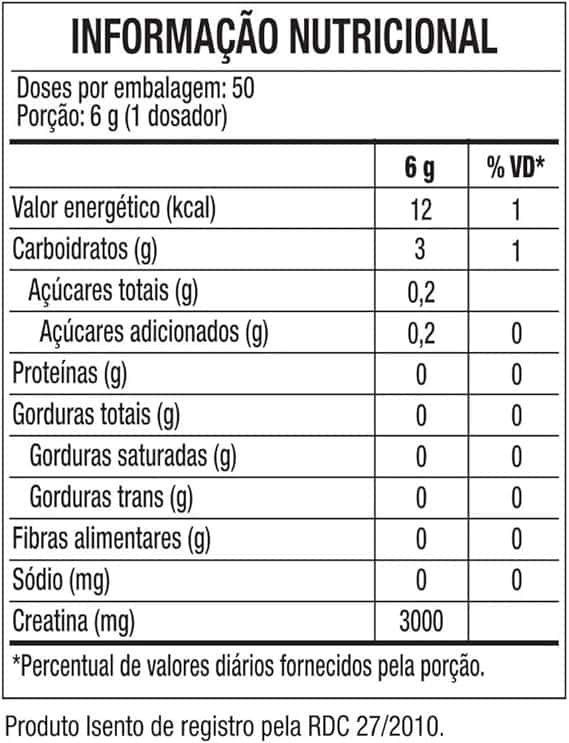 INFORMAÇÃO NUTRICIONAL

Doses por embalagem: 50
Porção: 6 g (1 dosador)

| | 6 g | % VD* |
|---|---|---|
| Valor energético (kcal) | 12 | 1 |
| Carboidratos (g) | 3 | 1 |
| Açúcares totais (g) | 0,2 | |
| Açúcares adicionados (g) | 0,2 | 0 |
| Proteínas (g) | 0 | 0 |
| Gorduras totais (g) | 0 | 0 |
| Gorduras saturadas (g) | 0 | 0 |
| Gorduras trans (g) | 0 | 0 |
| Fibras alimentares (g) | 0 | 0 |
| Sódio (mg) | 0 | 0 |
| Creatina (mg) | 3000 | |

*Percentual de valores diários fornecidos pela porção.

Produto Isento de registro pela RDC 27/2010.